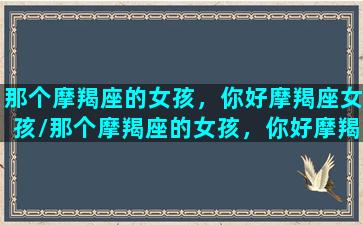 那个摩羯座的女孩，你好摩羯座女孩/那个摩羯座的女孩，你好摩羯